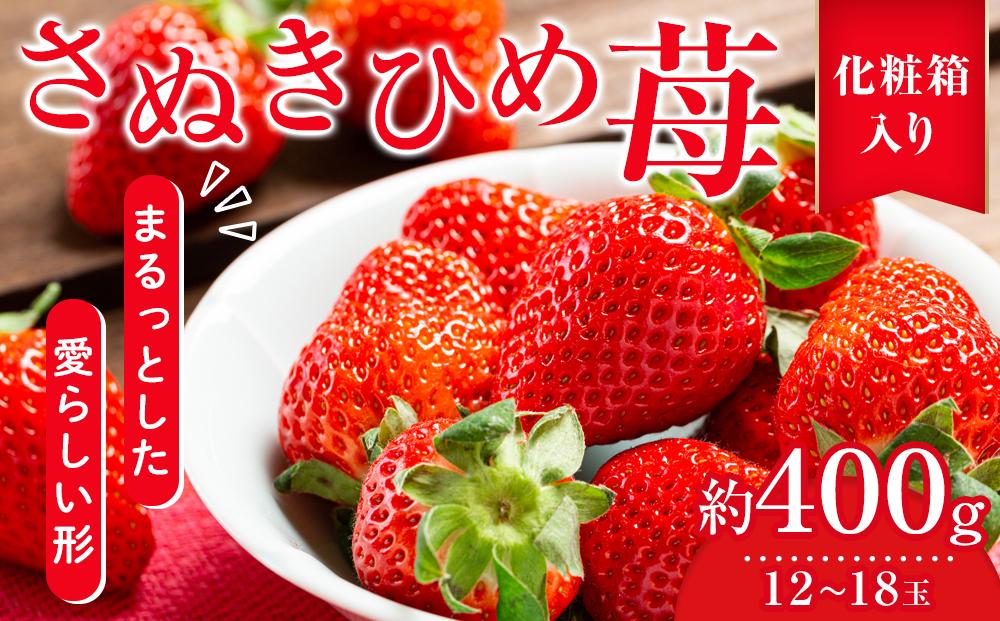 さぬきひめ苺

化粧箱入り

まるっとした

愛らしい形

約400g

12~18玉